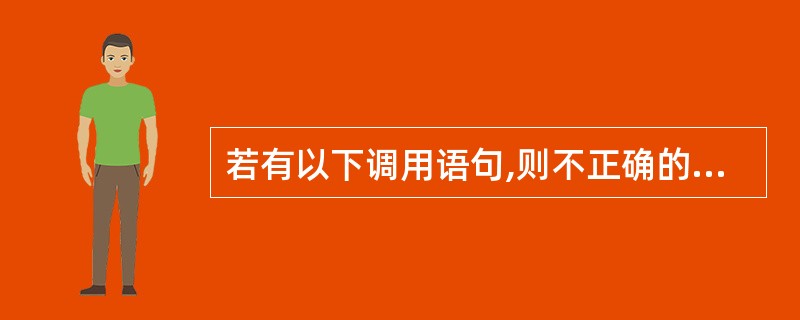 若有以下调用语句,则不正确的...